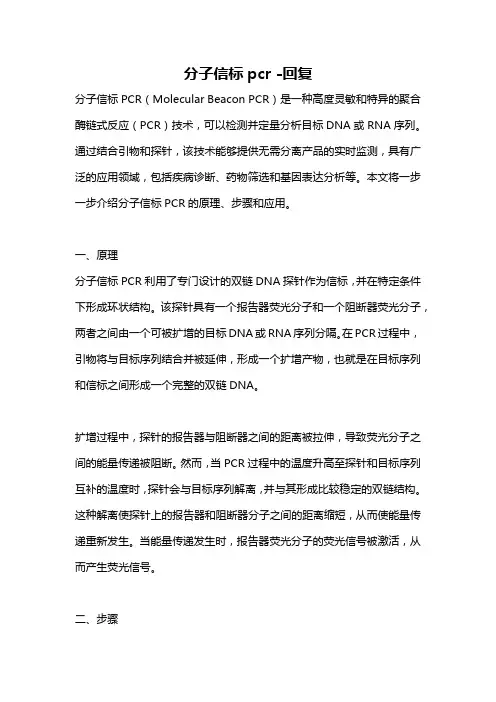 分子信标 pcr -回复

分子信标 PCR（Molecular Beacon PCR）是一种高度灵敏和特异的聚合酶链式反应（PCR）技术，可以检测并定量分析目标 DNA 或 RNA 序列。通过结合引物和探针，该技术能够提供无需分离产品的实时监测，具有广泛的应用领域，包括疾病诊断、药物筛选和基因表达分析等。本文将一步一步介绍分子信标 PCR 的原理、步骤和应用。

一、原理

分子信标 PCR 利用了专门设计的双链 DNA 探针作为信标，并在特定条件下形成环状结构。该探针具有一个报告器荧光分子和一个阻断器荧光分子，两者之间由一个可被扩增的目标 DNA 或 RNA 序列分隔。在 PCR 过程中，引物将与目标序列结合并被延伸，形成一个扩增产物，也就是在目标序列和信标之间形成一个完整的双链 DNA。

扩增过程中，探针的报告器与阻断器之间的距离被拉伸，导致荧光分子之间的能量传递被阻断。然而，当 PCR 过程中的温度升高至探针和目标序列互补的温度时，探针会与目标序列解离，并与其形成比较稳定的双链结构。这种解离使探针上的报告器和阻断器分子之间的距离缩短，从而使能量传递重新发生。当能量传递发生时，报告器荧光分子的荧光信号被激活，从而产生荧光信号。

二、步骤